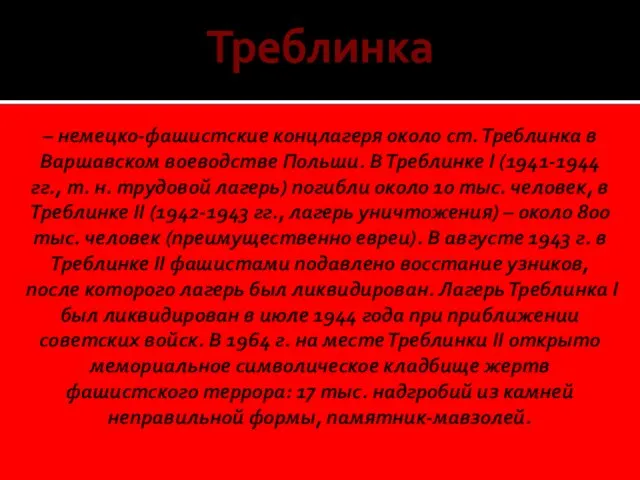 Треблинка

– немецко-фашистские концлагеря около ст. Треблинка в Варшавском воеводстве Польши. В Треблинке I (1941-1944 гг., т. н. трудовой лагерь) погибли около 10 тыс. человек, в Треблинке II (1942-1943 гг., лагерь уничтожения) – около 800 тыс. человек (преимущественно евреи). В августе 1943 г. в Треблинке II фашистами подавлено восстание узников, после которого лагерь был ликвидирован. Лагерь Треблинка I был ликвидирован в июле 1944 года при приближении советских войск. В 1964 г. на месте Треблинки II открыто мемориальное символическое кладбище жертв фашистского террора: 17 тыс. надгробий из камней неправильной формы, памятник-мавзолей.